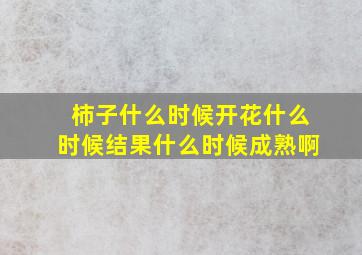 柿子什么时候开花什么时候结果什么时候成熟啊